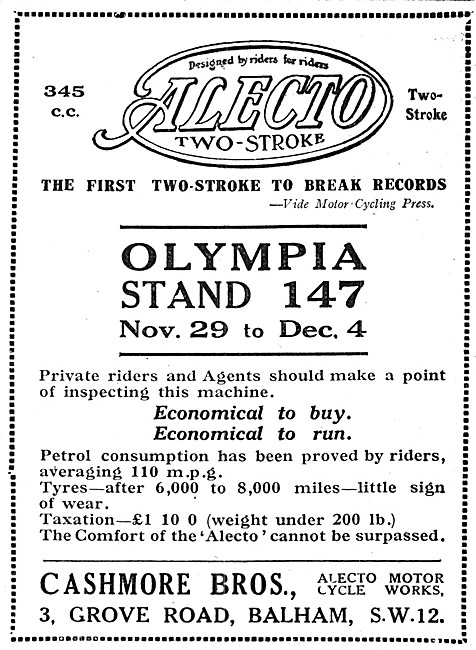 345 c.c.

Designed by riders for riders

ALECTO

TWO-STROKE

Two-Stroke

THE FIRST TWO-STROKE TO BREAK RECORDS

—Vide Motor Cycling Press.

OLYMPIA
STAND 147
Nov. 29 to Dec. 4

Private riders and Agents should make a point of inspecting this machine.

Economical to buy.
Economical to run.

Petrol consumption has been proved by riders, averaging 110 m.p.g.
Tyres—after 6,000 to 8,000 miles—little sign of wear.
Taxation—£1 10 0 (weight under 200 lb.)
The Comfort of the 'Alecto' cannot be surpassed.

CASHMORE BROS., ALECTO MOTOR CYCLE WORKS,
3, GROVE ROAD, BALHAM, S.W.12.